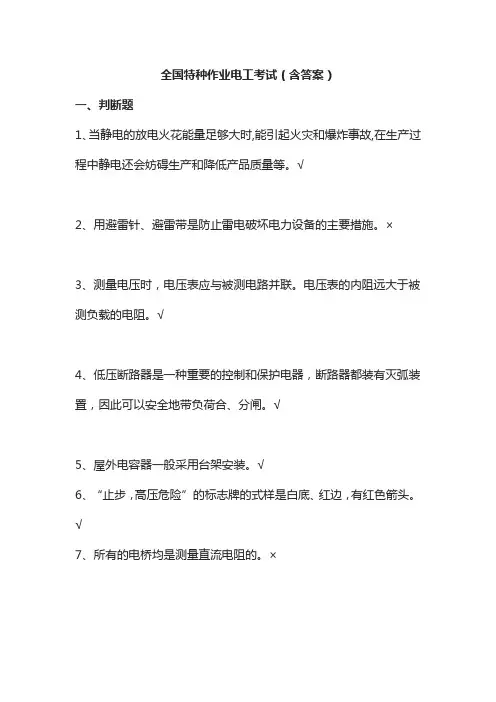 全国特种作业电工考试（含答案）

一、判断题

1、当静电的放电火花能量足够大时,能引起火灾和爆炸事故,在生产过程中静电还会妨碍生产和降低产品质量等。√

2、用避雷针、避雷带是防止雷电破坏电力设备的主要措施。×

3、测量电压时，电压表应与被测电路并联。电压表的内阻远大于被测负载的电阻。√

4、低压断路器是一种重要的控制和保护电器，断路器都装有灭弧装置，因此可以安全地带负荷合、分闸。√

5、屋外电容器一般采用台架安装。√

6、“止步，高压危险”的标志牌的式样是白底、红边，有红色箭头。√

7、所有的电桥均是测量直流电阻的。×